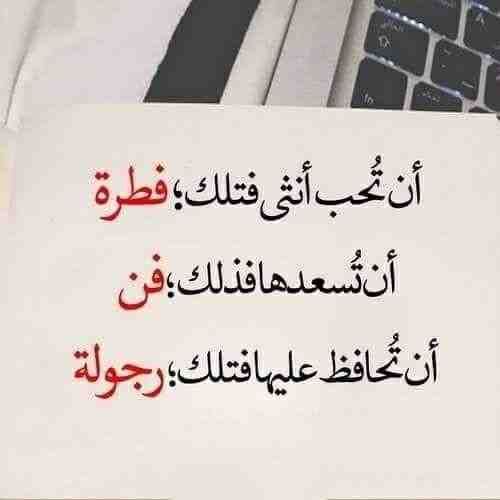 أن تُحب أنثى فتلك؛ فطرة

أن تُسعدها فذلك؛ فن

أن تُحافظ عليها فتلك؛ رجولة